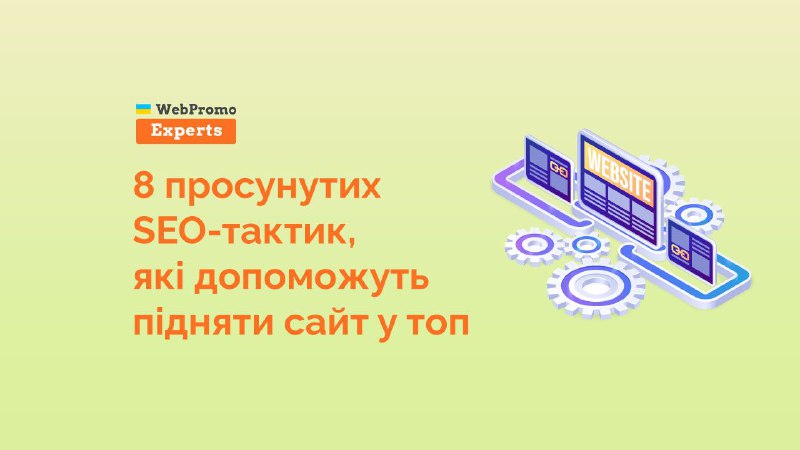 WebPromo
Experts

8 просунутих SEO-тактик, які допоможуть підняти сайт у топ

WEBSITE